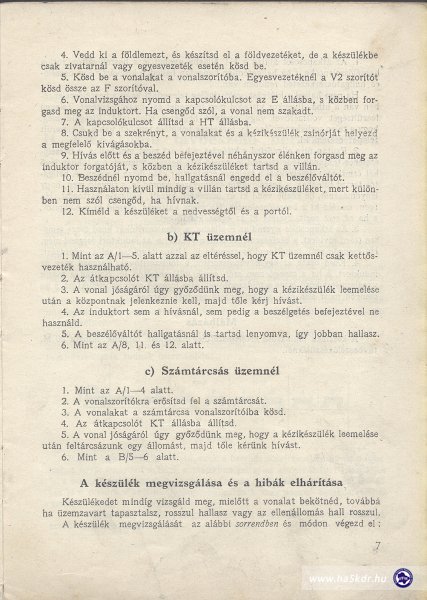 4. Vedd ki a földlemezt, és készítsd el a földvezetéket, de a készülékbe csak zivatarnál vagy egyesvezeték esetén kösd be.

5. Kösd be a vonalakat a vonalszorítóba. Egyesvezetéknél a V2 szorítót kösd össze az F szorítóval.

6. Vonalvizsgához nyomd a kapcsolókulcsot az E állásba, s közben forgasd meg az induktort. Ha csengőd szól, a vonal nem szakadt.

7. A kapcsolókulcsot állítsd a HT állásba.

8. Csukd be a szekrényt, a vonalakat és a kézikészülék zsinórját helyezd a megfelelő kivágásokba.

9. Hívás előtt és a beszéd befejeztével néhányszor élénken forgasd meg az induktor forgatóját, s közben a kézikészüléket tartsd a villán.

10. Beszédnél nyomd be, hallgatásnál engedd el a beszélőváltót.

11. Használaton kívül mindig a villán tartsd a kézikészüléket, mert különben nem szól csengőd, ha hívnak.

12. Kíméld a készüléket a nedvességtől és a portól.

b) KT üzemnél

1. Mint az A/1—5. alatt azzal az eltéréssel, hogy KT üzemnél csak kettősvezeték használható.

2. Az átkapcsolót KT állásba állítsd.

3. A vonal jóságáról úgy győződünk meg, hogy a kézikészülék leemelése után a központnak jelenkeznie kell, majd tőle kérj hívást.

4. Az induktort sem a hívásnál, sem pedig a beszélgetés befejeztével ne használd.

5. A beszélőváltót hallgatásnál is tartsd lenyomva, így jobban hallasz.

6. Mint az A/8, 11. és 12. alatt.

c) Számtárcsás üzemnél

1. Mint az A/1—4 alatt.

2. A vonalszorítókra erősítsd fel a számtárcsát.

3. A vonalakat a számtárcsa vonalszorítóiba kösd.

4. Az átkapcsolót KT állásba állítsd.

5. A vonal jóságáról úgy győződünk meg, hogy a kézikészülék leemelése után feltárcsázunk egy állomást, majd tőle kérünk hívást.

6. Mint a B/5—6 alatt.

A készülék megvizsgálása és a hibák elhárítása

Készülékedet mindig vizsgáld meg, mielőtt a vonalat bekötnéd, továbbá ha üzemzavart tapasztalsz, rosszul hallasz vagy az ellenállomás hall rosszul.

A készülék megvizsgálását az alábbi sorrendben és módon végezd el:

7

www.ha5kdr.hu